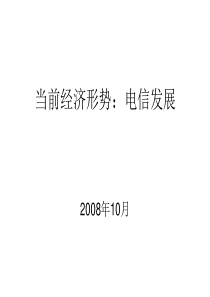 当前经济形势：电信发展

2008年10月